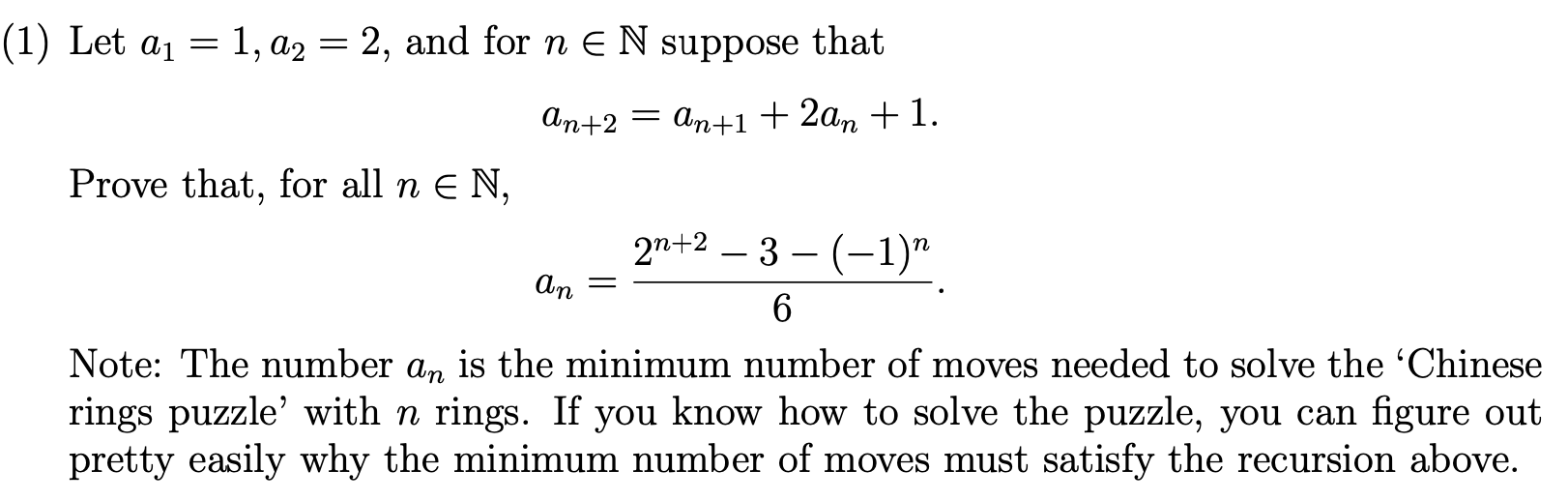 (1) Let $a_1 = 1, a_2 = 2$, and for $n \in \mathbb{N}$ suppose that

$$a_{n+2} = a_{n+1} + 2a_n + 1.$$

Prove that, for all $n \in \mathbb{N}$,

$$a_n = \frac{2^{n+2} - 3 - (-1)^n}{6}.$$

Note: The number $a_n$ is the minimum number of moves needed to solve the 'Chinese rings puzzle' with $n$ rings. If you know how to solve the puzzle, you can figure out pretty easily why the minimum number of moves must satisfy the recursion above.